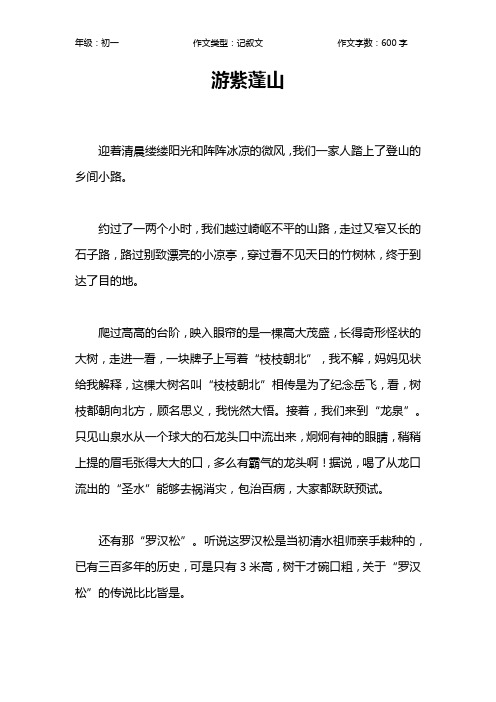 年级：初一 作文类型：记叙文 作文字数：600 字

游紫蓬山

迎着清晨缕缕阳光和阵阵冰凉的微风，我们一家人踏上了登山的乡间小路。

约过了一两个小时，我们越过崎岖不平的山路，走过又窄又长的石子路，路过别致漂亮的小凉亭，穿过看不见天日的竹树林，终于到达了目的地。

爬过高高的台阶，映入眼帘的是一棵高大茂盛，长得奇形怪状的大树，走进一看，一块牌子上写着“枝枝朝北”，我不解，妈妈见状给我解释，这棵大树名叫“枝枝朝北”相传是为了纪念岳飞，看，树枝都朝向北方，顾名思义，我恍然大悟。接着，我们来到“龙泉”。只见山泉水从一个球大的石龙头口中流出来，炯炯有神的眼睛，稍稍上提的眉毛张得大大的口，多么有霸气的龙头啊！据说，喝了从龙口流出的“圣水”能够去祸消灾，包治百病，大家都跃跃预试。

还有那“罗汉松”。听说这罗汉松是当初清水祖师亲手栽种的，已有三百多年的历史，可是只有 3 米高，树干才碗口粗，关于“罗汉松”的传说比比皆是。